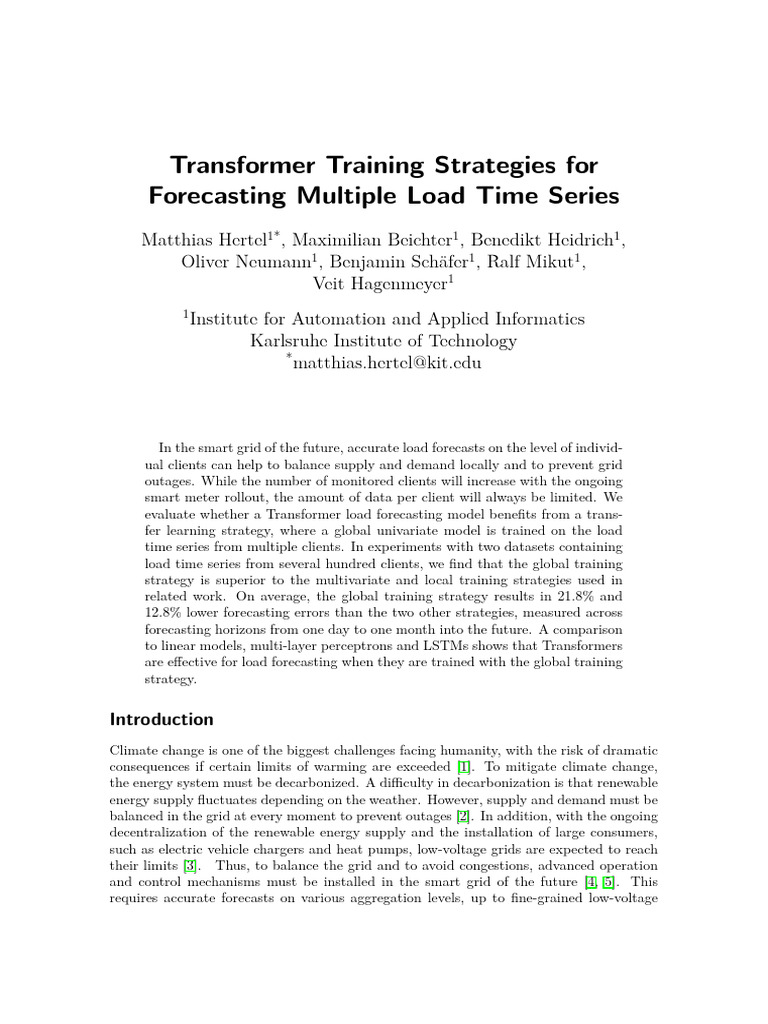 Transformer Training Strategies for Forecasting Multiple Load Time Series

Matthias Hertel$^{1*}$, Maximilian Beichter$^{1}$, Benedikt Heidrich$^{1}$, Oliver Neumann$^{1}$, Benjamin Schäfer$^{1}$, Ralf Mikut$^{1}$, Veit Hagenmeyer$^{1}$

$^{1}$Institute for Automation and Applied Informatics
Karlsruhe Institute of Technology
$^{*}$matthias.hertel@kit.edu

In the smart grid of the future, accurate load forecasts on the level of individual clients can help to balance supply and demand locally and to prevent grid outages. While the number of monitored clients will increase with the ongoing smart meter rollout, the amount of data per client will always be limited. We evaluate whether a Transformer load forecasting model benefits from a transfer learning strategy, where a global univariate model is trained on the load time series from multiple clients. In experiments with two datasets containing load time series from several hundred clients, we find that the global training strategy is superior to the multivariate and local training strategies used in related work. On average, the global training strategy results in 21.8% and 12.8% lower forecasting errors than the two other strategies, measured across forecasting horizons from one day to one month into the future. A comparison to linear models, multi-layer perceptrons and LSTMs shows that Transformers are effective for load forecasting when they are trained with the global training strategy.

Introduction

Climate change is one of the biggest challenges facing humanity, with the risk of dramatic consequences if certain limits of warming are exceeded [1]. To mitigate climate change, the energy system must be decarbonized. A difficulty in decarbonization is that renewable energy supply fluctuates depending on the weather. However, supply and demand must be balanced in the grid at every moment to prevent outages [2]. In addition, with the ongoing decentralization of the renewable energy supply and the installation of large consumers, such as electric vehicle chargers and heat pumps, low-voltage grids are expected to reach their limits [3]. Thus, to balance the grid and to avoid congestions, advanced operation and control mechanisms must be installed in the smart grid of the future [4, 5]. This requires accurate forecasts on various aggregation levels, up to fine-grained low-voltage